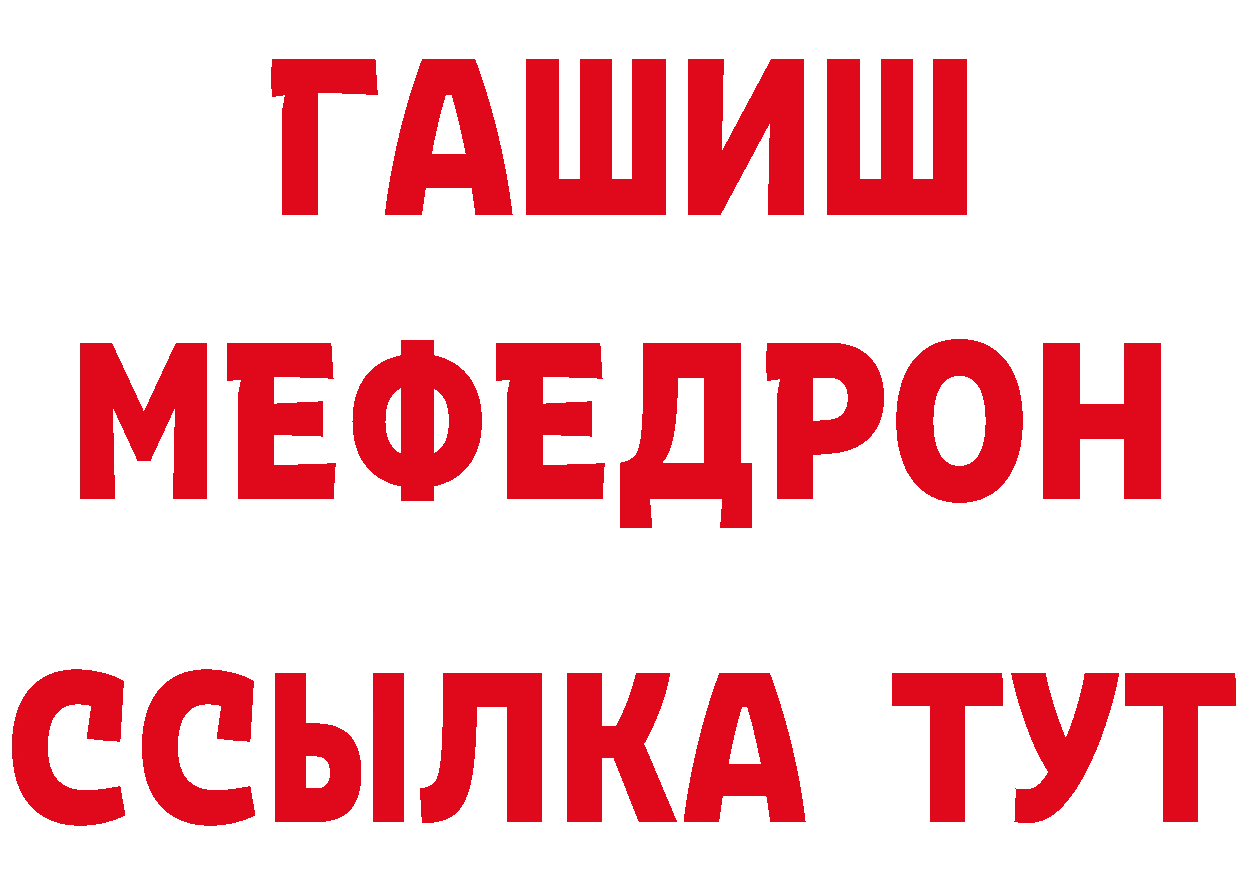 ГАШИШ
МЕФЕДРОН
ССЫЛКА ТУТ